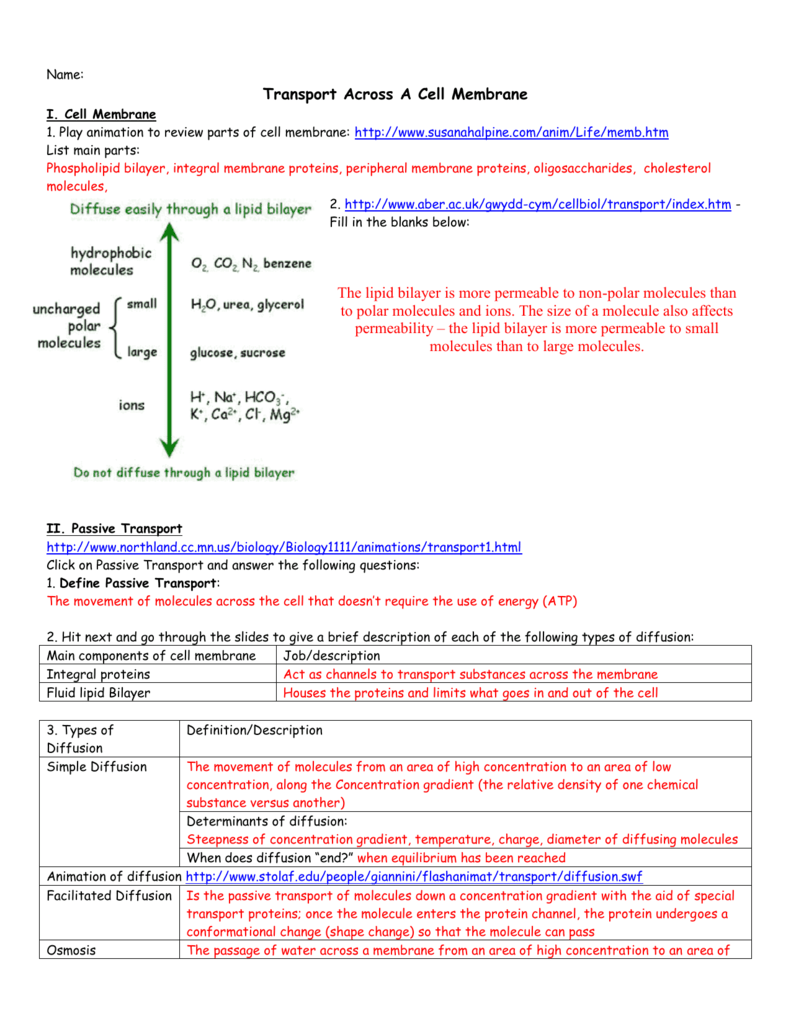 Name:

Transport Across A Cell Membrane

I. Cell Membrane

1. Play animation to review parts of cell membrane: http://www.susanahalpine.com/anim/Life/memb.htm

List main parts:

Phospholipid bilayer, integral membrane proteins, peripheral membrane proteins, oligosaccharides, cholesterol molecules,

Diffuse easily through a lipid bilayer

hydrophobic molecules

$O_2$, $CO_2$, $N_2$, benzene

uncharged polar molecules

small

$H_2O$, urea, glycerol

large

glucose, sucrose

ions

$H^+$, $Na^+$, $HCO_3^-$, $K^+$, $Ca^{2+}$, $Cl^-$, $Mg^{2+}$

Do not diffuse through a lipid bilayer

2. http://www.aber.ac.uk/gwydd-cym/cellbiol/transport/index.htm - Fill in the blanks below:

The lipid bilayer is more permeable to non-polar molecules than to polar molecules and ions. The size of a molecule also affects permeability – the lipid bilayer is more permeable to small molecules than to large molecules.

II. Passive Transport

http://www.northland.cc.mn.us/biology/Biology1111/animations/transport1.html

Click on Passive Transport and answer the following questions:

1. Define Passive Transport:

The movement of molecules across the cell that doesn't require the use of energy (ATP)

2. Hit next and go through the slides to give a brief description of each of the following types of diffusion:

| Main components of cell membrane | Job/description |
|---|---|
| Integral proteins | Act as channels to transport substances across the membrane |
| Fluid lipid Bilayer | Houses the proteins and limits what goes in and out of the cell |

| 3. Types of Diffusion | Definition/Description |
|---|---|
| Simple Diffusion | The movement of molecules from an area of high concentration to an area of low concentration, along the Concentration gradient (the relative density of one chemical substance versus another) |
| | Determinants of diffusion: Steepness of concentration gradient, temperature, charge, diameter of diffusing molecules |
| | When does diffusion "end?" when equilibrium has been reached |
| Animation of diffusion | http://www.stolaf.edu/people/giannini/flashanimat/transport/diffusion.swf |
| Facilitated Diffusion | Is the passive transport of molecules down a concentration gradient with the aid of special transport proteins; once the molecule enters the protein channel, the protein undergoes a conformational change (shape change) so that the molecule can pass |
| Osmosis | The passage of water across a membrane from an area of high concentration to an area of |